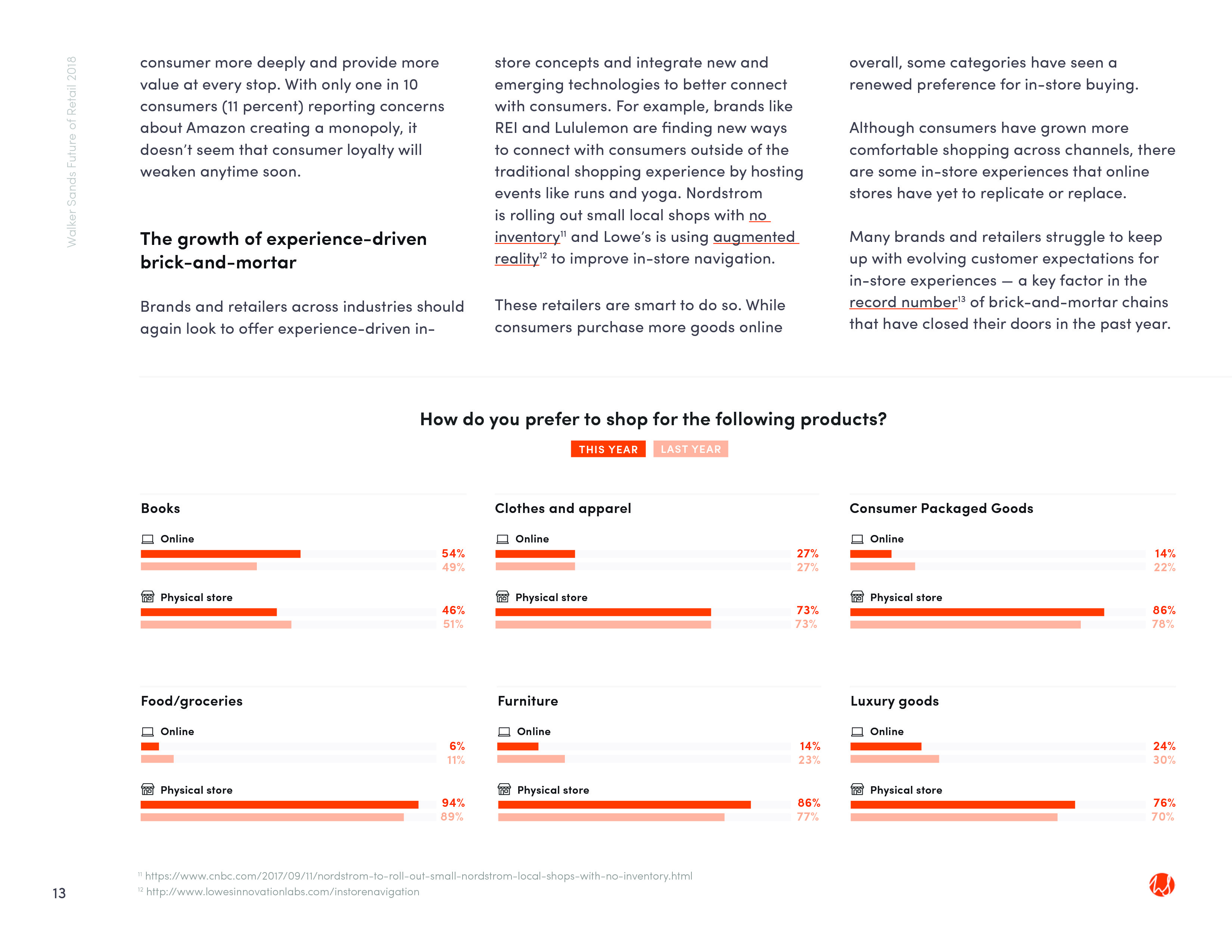 Walker Sands Future of Retail 2018

consumer more deeply and provide more value at every stop. With only one in 10 consumers (11 percent) reporting concerns about Amazon creating a monopoly, it doesn't seem that consumer loyalty will weaken anytime soon.

The growth of experience-driven brick-and-mortar

Brands and retailers across industries should again look to offer experience-driven in-store concepts and integrate new and emerging technologies to better connect with consumers. For example, brands like REI and Lululemon are finding new ways to connect with consumers outside of the traditional shopping experience by hosting events like runs and yoga. Nordstrom is rolling out small local shops with no inventory$^{11}$ and Lowe's is using augmented reality$^{12}$ to improve in-store navigation.

These retailers are smart to do so. While consumers purchase more goods online overall, some categories have seen a renewed preference for in-store buying.

Although consumers have grown more comfortable shopping across channels, there are some in-store experiences that online stores have yet to replicate or replace.

Many brands and retailers struggle to keep up with evolving customer expectations for in-store experiences — a key factor in the record number$^{13}$ of brick-and-mortar chains that have closed their doors in the past year.

How do you prefer to shop for the following products?

THIS YEAR LAST YEAR

Books
Online 54% 49%
Physical store 46% 51%

Clothes and apparel
Online 27% 27%
Physical store 73% 73%

Consumer Packaged Goods
Online 14% 22%
Physical store 86% 78%

Food/groceries
Online 6% 11%
Physical store 94% 89%

Furniture
Online 14% 23%
Physical store 86% 77%

Luxury goods
Online 24% 30%
Physical store 76% 70%

$^{11}$ https://www.cnbc.com/2017/09/11/nordstrom-to-roll-out-small-nordstrom-local-shops-with-no-inventory.html
$^{12}$ http://www.lowesinnovationlabs.com/instorenavigation

13